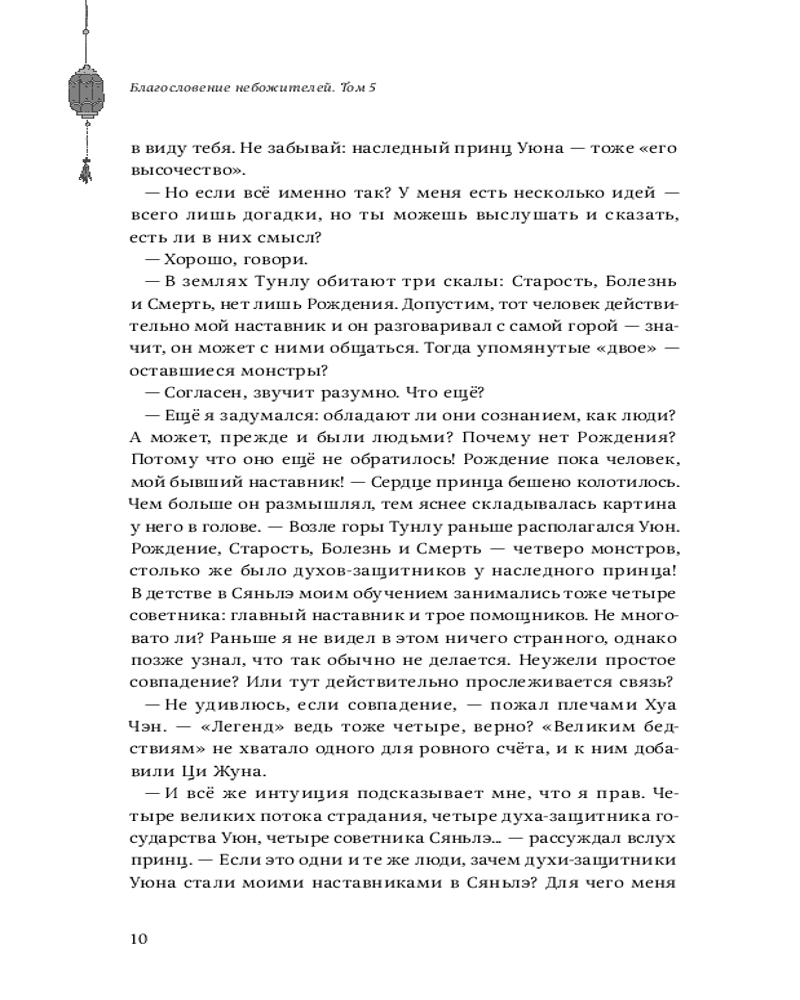 Благословение небожителей. Том 5

в виду тебя. Не забывай: наследный принц Уюна — тоже «его высочество».

— Но если всё именно так? У меня есть несколько идей — всего лишь догадки, но ты можешь выслушать и сказать, есть ли в них смысл?

— Хорошо, говори.

— В землях Тунлу обитают три скалы: Старость, Болезнь и Смерть, нет лишь Рождения. Допустим, тот человек действительно мой наставник и он разговаривал с самой горой — значит, он может с ними общаться. Тогда упомянутые «двое» — оставшиеся монстры?

— Согласен, звучит разумно. Что ещё?

— Ещё я задумался: обладают ли они сознанием, как люди? А может, прежде и были людьми? Почему нет Рождения? Потому что оно ещё не обратилось! Рождение пока человек, мой бывший наставник! — Сердце принца бешено колотилось. Чем больше он размышлял, тем яснее складывалась картина у него в голове. — Возле горы Тунлу раньше располагался Уюн. Рождение, Старость, Болезнь и Смерть — четверо монстров, столько же было духов-защитников у наследного принца! В детстве в Сяньлэ моим обучением занимались тоже четыре советника: главный наставник и трое помощников. Не многовато ли? Раньше я не видел в этом ничего странного, однако позже узнал, что так обычно не делается. Неужели простое совпадение? Или тут действительно прослеживается связь?

— Не удивлюсь, если совпадение, — пожал плечами Хуа Чэн. — «Легенд» ведь тоже четыре, верно? «Великим бедствиям» не хватало одного для ровного счёта, и к ним добавили Ци Жуна.

— И всё же интуиция подсказывает мне, что я прав. Четыре великих потока страдания, четыре духа-защитника государства Уюн, четыре советника Сяньлэ... — рассуждал вслух принц. — Если это одни и те же люди, зачем духи-защитники Уюна стали моими наставниками в Сяньлэ? Для чего меня

10